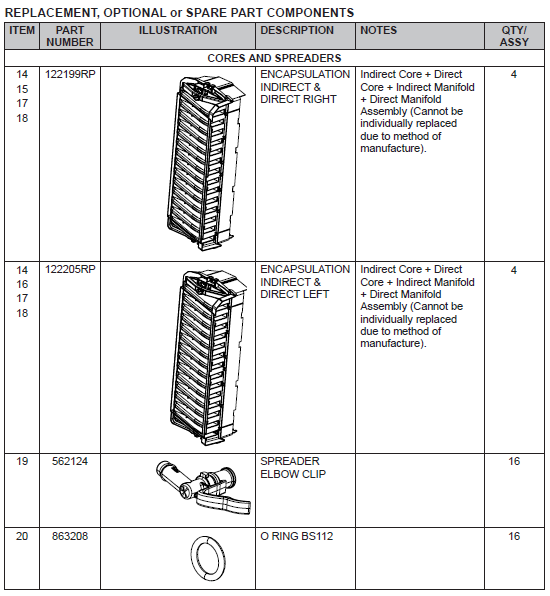 REPLACEMENT, OPTIONAL or SPARE PART COMPONENTS

| ITEM | PART NUMBER | ILLUSTRATION | DESCRIPTION | NOTES | QTY/ ASSY |
|---|---|---|---|---|---|
| CORES AND SPREADERS | | | | | |
| 14 15 17 18 | 122199RP | | ENCAPSULATION INDIRECT & DIRECT RIGHT | Indirect Core + Direct Core + Indirect Manifold + Direct Manifold Assembly (Cannot be individually replaced due to method of manufacture). | 4 |
| 14 16 17 18 | 122205RP | | ENCAPSULATION INDIRECT & DIRECT LEFT | Indirect Core + Direct Core + Indirect Manifold + Direct Manifold Assembly (Cannot be individually replaced due to method of manufacture). | 4 |
| 19 | 562124 | | SPREADER ELBOW CLIP | | 16 |
| 20 | 863208 | | O RING BS112 | | 16 |